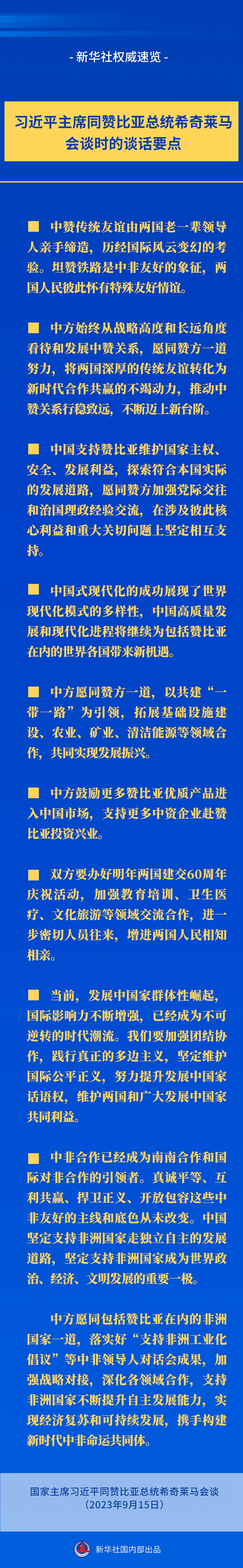 - 新华社权威速览 -

习近平主席同赞比亚总统希奇莱马会谈时的谈话要点

■ 中赞传统友谊由两国老一辈领导人亲手缔造，历经国际风云变幻的考验。坦赞铁路是中非友好的象征，两国人民彼此怀有特殊友好情谊。

■ 中方始终从战略高度和长远角度看待和发展中赞关系，愿同赞方一道努力，将两国深厚的传统友谊转化为新时代合作共赢的不竭动力，推动中赞关系行稳致远，不断迈上新台阶。

■ 中国支持赞比亚维护国家主权、安全、发展利益，探索符合本国实际的发展道路，愿同赞方加强党际交往和治国理政经验交流，在涉及彼此核心利益和重大关切问题上坚定相互支持。

■ 中国式现代化的成功展现了世界现代化模式的多样性，中国高质量发展和现代化进程将继续为包括赞比亚在内的世界各国带来新机遇。

■ 中方愿同赞方一道，以共建“一带一路”为引领，拓展基础设施建设、农业、矿业、清洁能源等领域合作，共同实现发展振兴。

■ 中方鼓励更多赞比亚优质产品进入中国市场，支持更多中资企业赴赞比亚投资兴业。

■ 双方要办好明年两国建交60周年庆祝活动，加强教育培训、卫生医疗、文化旅游等领域交流合作，进一步密切人员往来，增进两国人民相知相亲。

■ 当前，发展中国家群体性崛起，国际影响力不断增强，已经成为不可逆转的时代潮流。我们要加强团结协作，践行真正的多边主义，坚定维护国际公平正义，努力提升发展中国家话语权，维护两国和广大发展中国家共同利益。

■ 中非合作已经成为南南合作和国际对非合作的引领者。真诚平等、互利共赢、捍卫正义、开放包容这些中非友好的主线和底色从未改变。中国坚定支持非洲国家走独立自主的发展道路，坚定支持非洲国家成为世界政治、经济、文明发展的重要一极。

中方愿同包括赞比亚在内的非洲国家一道，落实好“支持非洲工业化倡议”等中非领导人对话会成果，加强战略对接，深化各领域合作，支持非洲国家不断提升自主发展能力，实现经济复苏和可持续发展，携手构建新时代中非命运共同体。

国家主席习近平同赞比亚总统希奇莱马会谈
（2023年9月15日）

新华社国内部出品